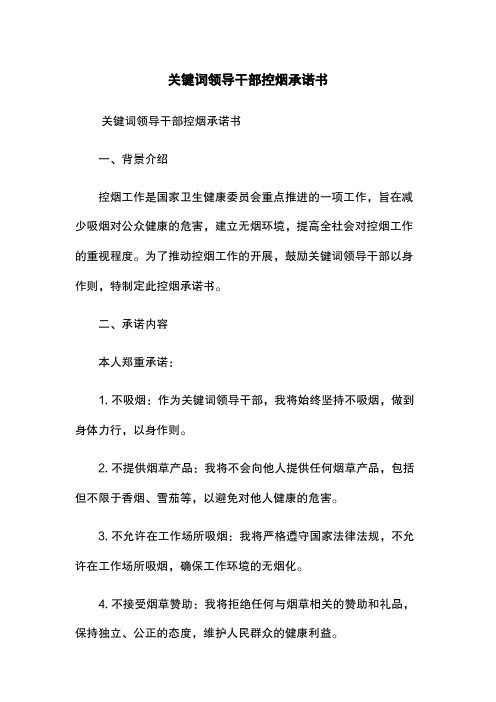 关键词领导干部控烟承诺书

关键词领导干部控烟承诺书

一、背景介绍

控烟工作是国家卫生健康委员会重点推进的一项工作，旨在减少吸烟对公众健康的危害，建立无烟环境，提高全社会对控烟工作的重视程度。为了推动控烟工作的开展，鼓励关键词领导干部以身作则，特制定此控烟承诺书。

二、承诺内容

本人郑重承诺：

1. 不吸烟：作为关键词领导干部，我将始终坚持不吸烟，做到身体力行，以身作则。

2. 不提供烟草产品：我将不会向他人提供任何烟草产品，包括但不限于香烟、雪茄等，以避免对他人健康的危害。

3. 不允许在工作场所吸烟：我将严格遵守国家法律法规，不允许在工作场所吸烟，确保工作环境的无烟化。

4. 不接受烟草赞助：我将拒绝任何与烟草相关的赞助和礼品，保持独立、公正的态度，维护人民群众的健康利益。